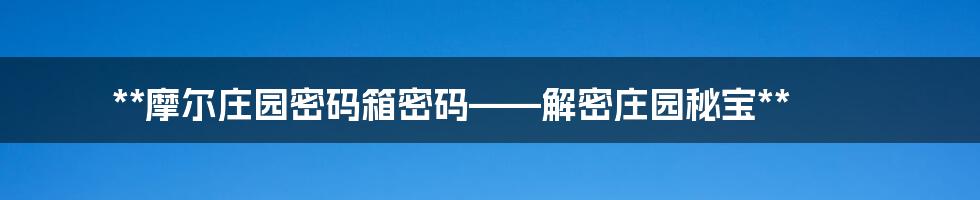 **摩尔庄园密码箱密码——解密庄园秘宝**